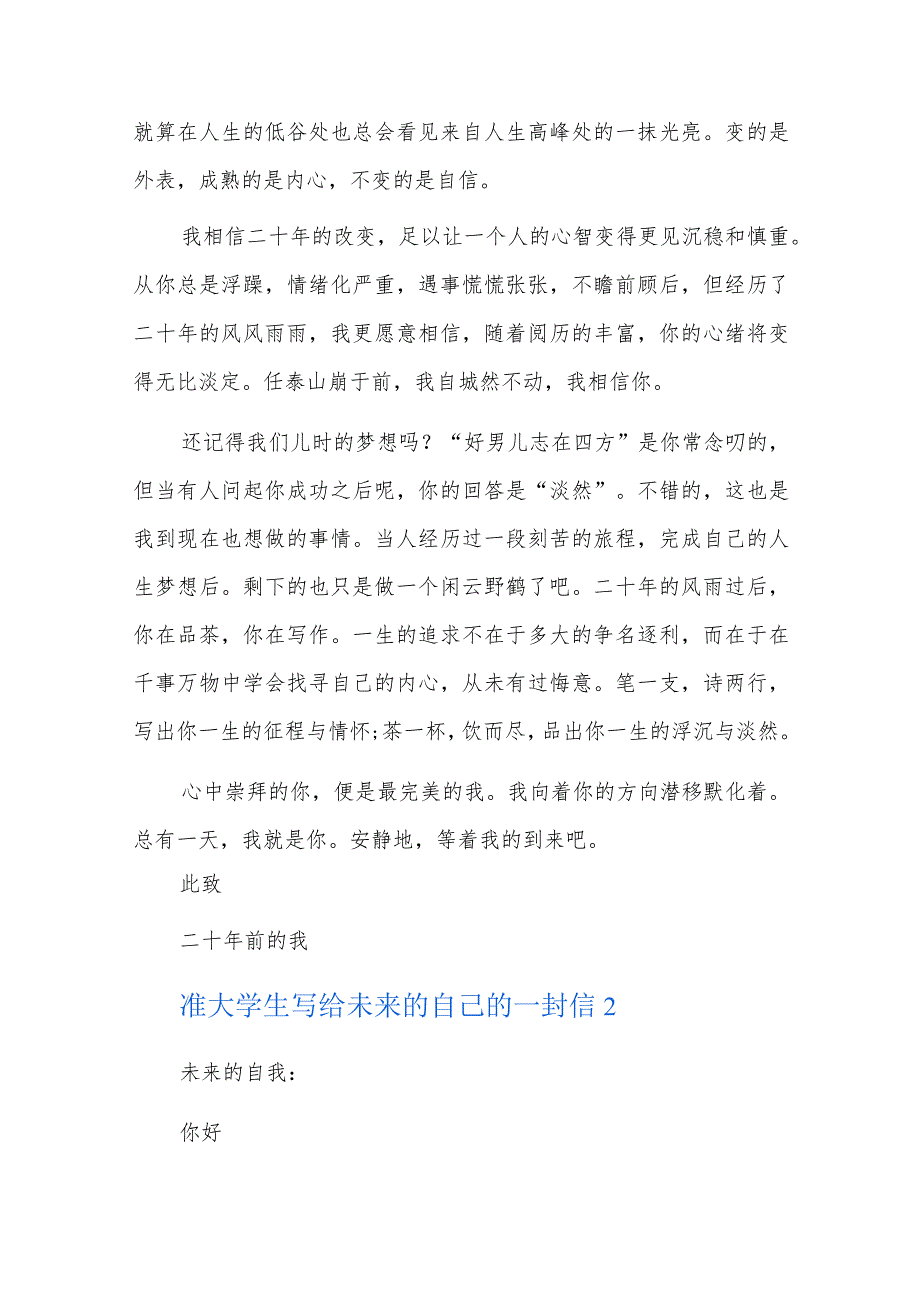 就算在人生的低谷处也总会看见来自人生高峰处的一抹光亮。变的是外表，成熟的是内心，不变的是自信。

我相信二十年的改变，足以让一个人的心智变得更见沉稳和慎重。从你总是浮躁，情绪化严重，遇事慌慌张张，不瞻前顾后，但经历了二十年的风风雨雨，我更愿意相信，随着阅历的丰富，你的心绪将变得无比淡定。任泰山崩于前，我自城然不动，我相信你。

还记得我们儿时的梦想吗？“好男儿志在四方”是你常念叨的，但当有人问起你成功之后呢，你的回答是“淡然”。不错的，这也是我到现在也想做的事情。当人经历过一段刻苦的旅程，完成自己的人生梦想后。剩下的也只是做一个闲云野鹤了吧。二十年的风雨过后，你在品茶，你在写作。一生的追求不在于多大的争名逐利，而在于在千事万物中学会找寻自己的内心，从未有过悔意。笔一支，诗两行，写出你一生的征程与情怀;茶一杯，饮而尽，品出你一生的浮沉与淡然。

心中崇拜的你，便是最完美的我。我向着你的方向潜移默化着。总有一天，我就是你。安静地，等着我的到来吧。

此致

二十年前的我

准大学生写给未来的自己的一封信 2

未来的自我：

你好